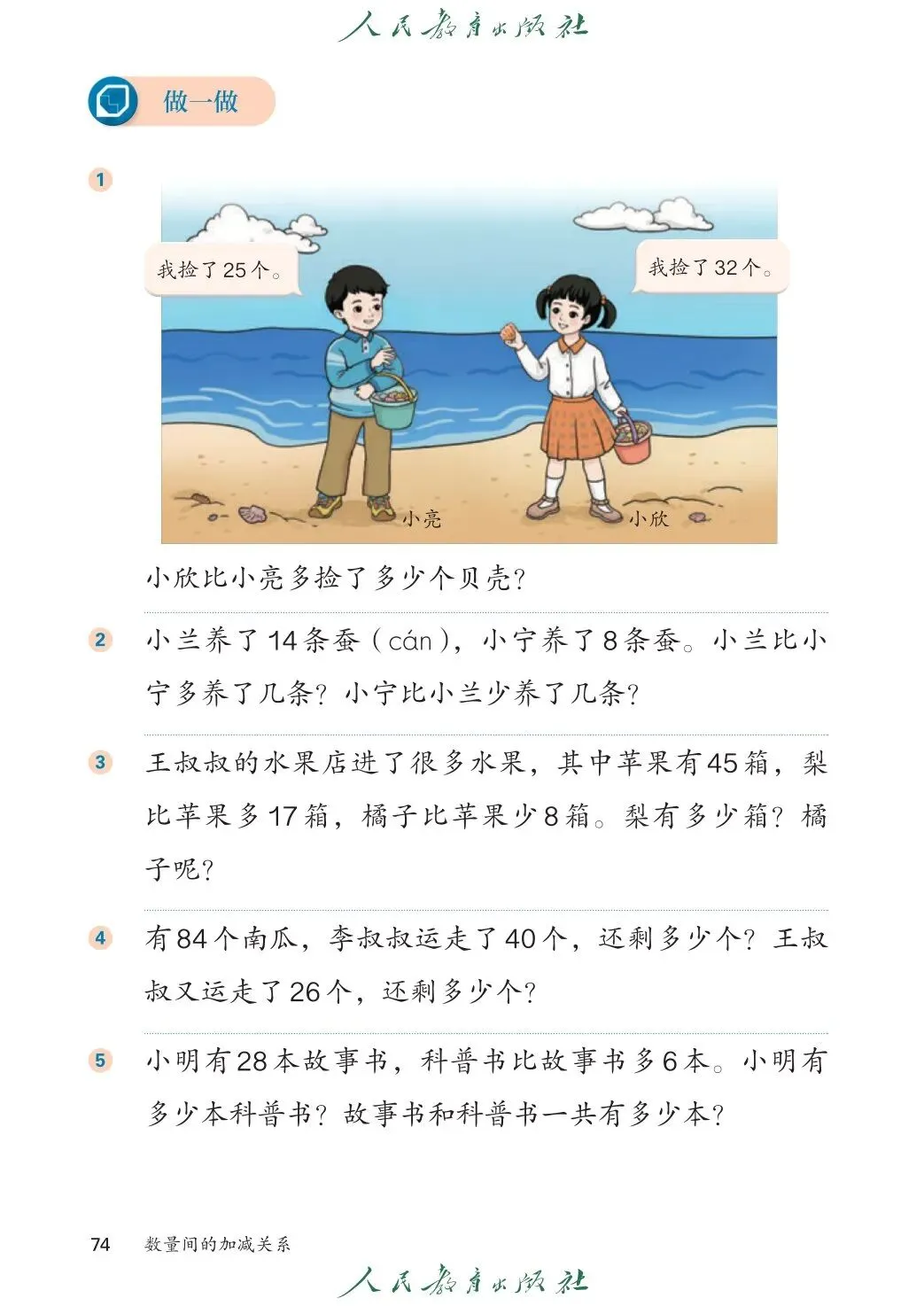 人民教育出版社

做一做

1

我捡了25个。

我捡了32个。

小亮

小欣

小欣比小亮多捡了多少个贝壳？

2 小兰养了14条蚕（cán），小宁养了8条蚕。小兰比小宁多养了几条？小宁比小兰少养了几条？

3 王叔叔的水果店进了很多水果，其中苹果有45箱，梨比苹果多17箱，橘子比苹果少8箱。梨有多少箱？橘子呢？

4 有84个南瓜，李叔叔运走了40个，还剩多少个？王叔叔又运走了26个，还剩多少个？

5 小明有28本故事书，科普书比故事书多6本。小明有多少本科普书？故事书和科普书一共有多少本？

74 数量间的加减关系

人民教育出版社